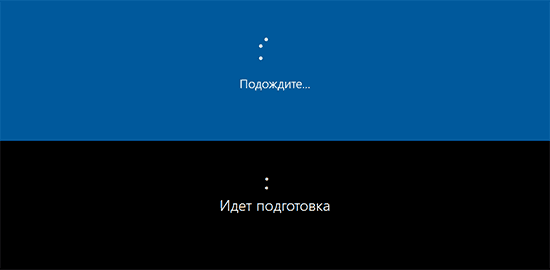 Подождите...

Идет подготовка